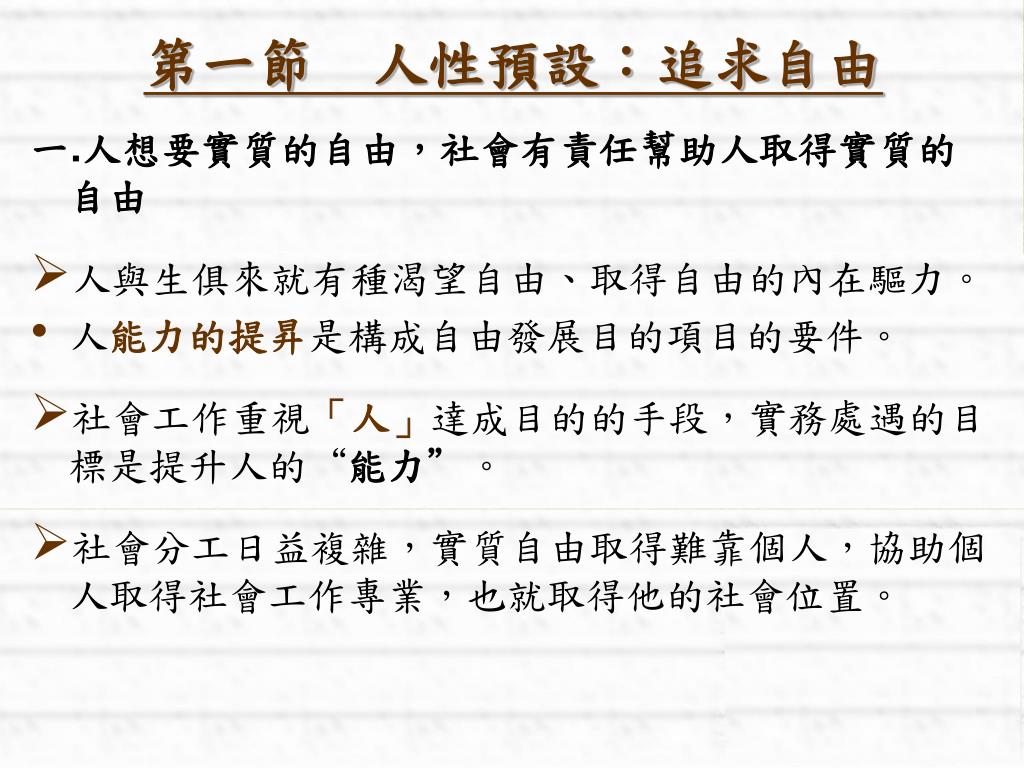 第一節　人性預設：追求自由

一.人想要實質的自由，社會有責任幫助人取得實質的自由

➢人與生俱來就有種渴望自由、取得自由的內在驅力。

• 人能力的提昇是構成自由發展目的項目的要件。

➢社會工作重視「人」達成目的的手段，實務處遇的目標是提升人的“能力”。

➢社會分工日益複雜，實質自由取得難靠個人，協助個人取得社會工作專業，也就取得他的社會位置。